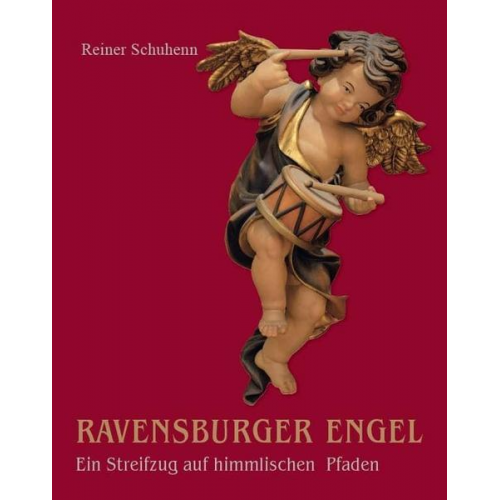 Reiner Schuhenn

RAVENSBURGER ENGEL

Ein Streifzug auf himmlischen Pfaden